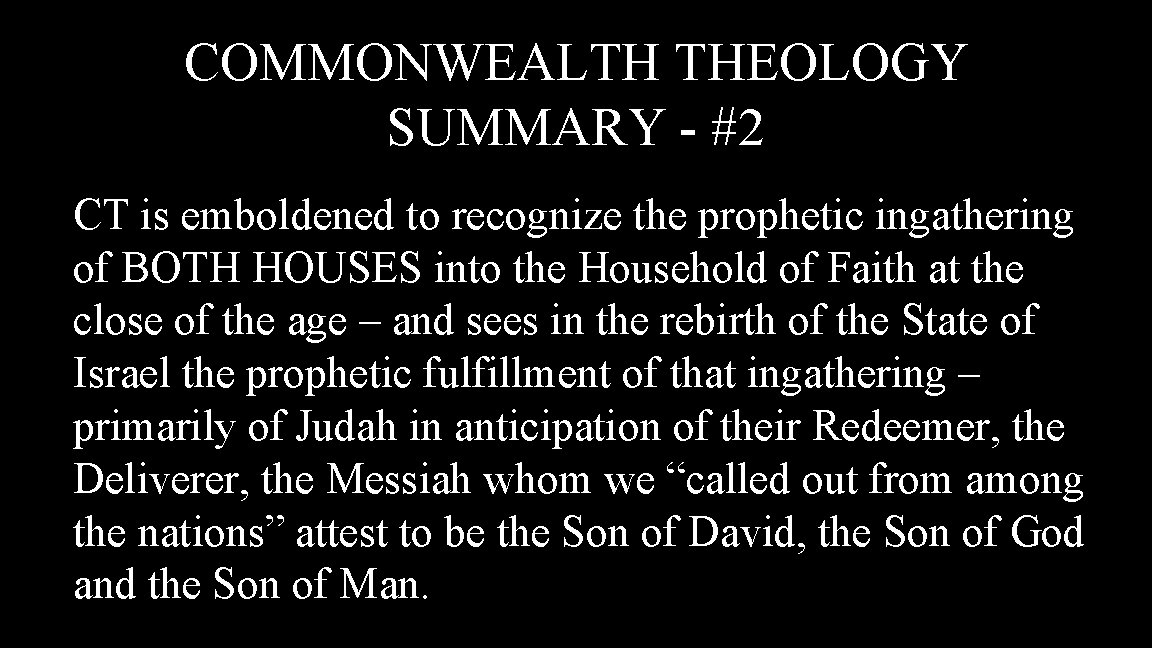 COMMONWEALTH THEOLOGY SUMMARY - #2

CT is emboldened to recognize the prophetic ingathering of BOTH HOUSES into the Household of Faith at the close of the age – and sees in the rebirth of the State of Israel the prophetic fulfillment of that ingathering – primarily of Judah in anticipation of their Redeemer, the Deliverer, the Messiah whom we “called out from among the nations” attest to be the Son of David, the Son of God and the Son of Man.